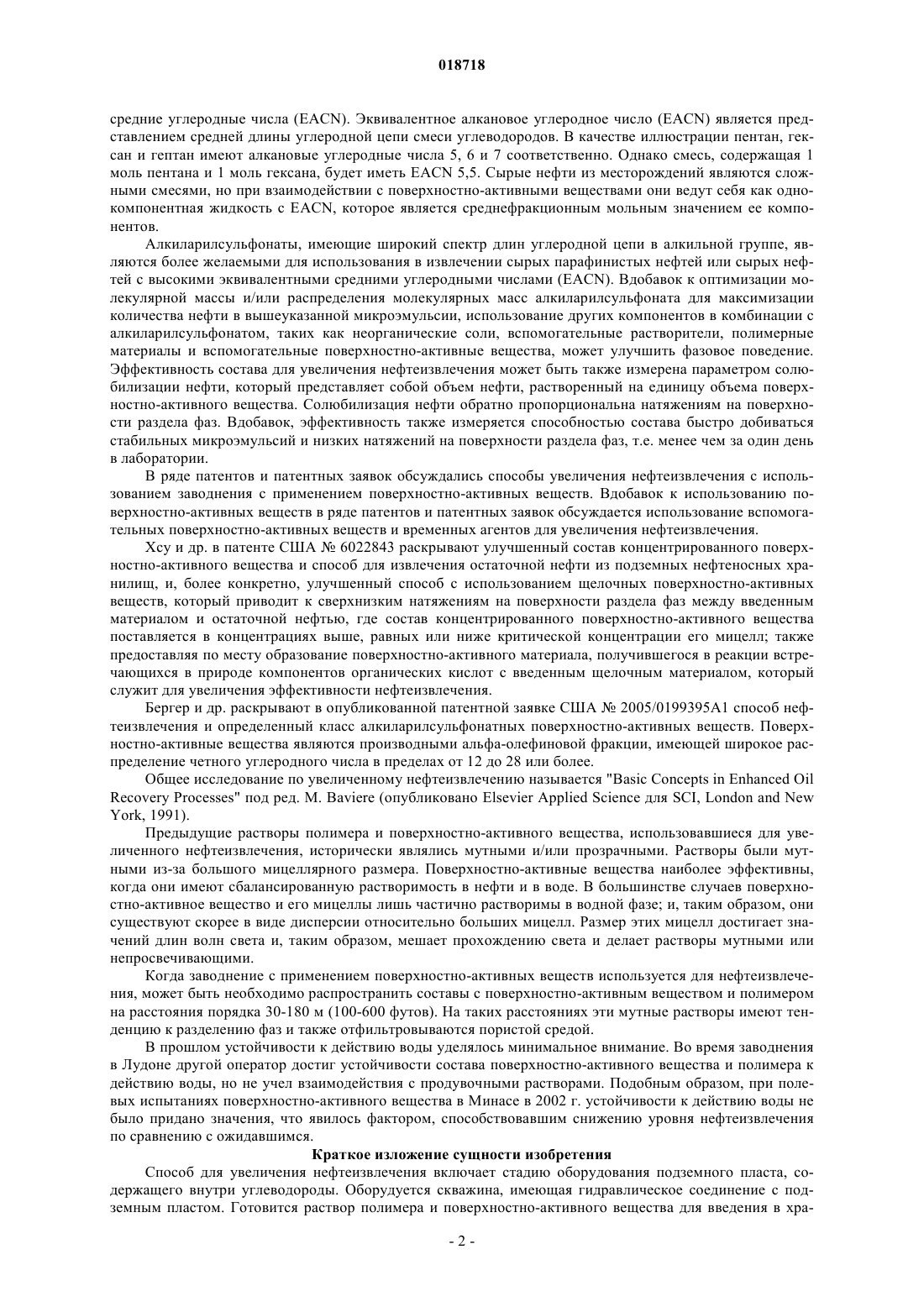 018718

средние углеродные числа (EACN). Эквивалентное алкановое углеродное число (EACN) является представлением средней длины углеродной цепи смеси углеводородов. В качестве иллюстрации пентан, гексан и гептан имеют алкановые углеродные числа 5, 6 и 7 соответственно. Однако смесь, содержащая 1 моль пентана и 1 моль гексана, будет иметь EACN 5,5. Сырые нефти из месторождений являются сложными смесями, но при взаимодействии с поверхностно-активными веществами они ведут себя как однокомпонентная жидкость с EACN, которое является среднефракционным мольным значением ее компонентов.

Алкиларилсульфонаты, имеющие широкий спектр длин углеродной цепи в алкильной группе, являются более желаемыми для использования в извлечении сырых парафинистых нефтей или сырых нефтей с высокими эквивалентными средними углеродными числами (EACN). Вдобавок к оптимизации молекулярной массы и/или распределения молекулярных масс алкиларилсульфоната для максимизации количества нефти в вышеуказанной микроэмульсии, использование других компонентов в комбинации с алкиларилсульфонатом, таких как неорганические соли, вспомогательные растворители, полимерные материалы и вспомогательные поверхностно-активные вещества, может улучшить фазовое поведение. Эффективность состава для увеличения нефтеизвлечения может быть также измерена параметром солюбилизации нефти, который представляет собой объем нефти, растворенный на единицу объема поверхностно-активного вещества. Солюбилизация нефти обратно пропорциональна натяжениям на поверхности раздела фаз. Вдобавок, эффективность также измеряется способностью состава быстро добиваться стабильных микроэмульсий и низких натяжений на поверхности раздела фаз, т.е. менее чем за один день в лаборатории.

В ряде патентов и патентных заявок обсуждались способы увеличения нефтеизвлечения с использованием заводнения с применением поверхностно-активных веществ. Вдобавок к использованию поверхностно-активных веществ в ряде патентов и патентных заявок обсуждается использование вспомогательных поверхностно-активных веществ и временных агентов для увеличения нефтеизвлечения.

Хсу и др. в патенте США № 6022843 раскрывают улучшенный состав концентрированного поверхностно-активного вещества и способ для извлечения остаточной нефти из подземных нефтеносных хранилищ, и, более конкретно, улучшенный способ с использованием щелочных поверхностно-активных веществ, который приводит к сверхнизким натяжениям на поверхности раздела фаз между введенным материалом и остаточной нефтью, где состав концентрированного поверхностно-активного вещества поставляется в концентрациях выше, равных или ниже критической концентрации его мицелл; также предоставляя по месту образование поверхностно-активного материала, получившегося в реакции встречающихся в природе компонентов органических кислот с введенным щелочным материалом, который служит для увеличения эффективности нефтеизвлечения.

Бергер и др. раскрывают в опубликованной патентной заявке США № 2005/0199395A1 способ нефтеизвлечения и определенный класс алкиларилсульфонатных поверхностно-активных веществ. Поверхностно-активные вещества являются производными альфа-олефиновой фракции, имеющей широкое распределение четного углеродного числа в пределах от 12 до 28 или более.

Общее исследование по увеличенному нефтеизвлечению называется "Basic Concepts in Enhanced Oil Recovery Processes" под ред. M. Baviere (опубликовано Elsevier Applied Science для SCI, London and New York, 1991).

Предыдущие растворы полимера и поверхностно-активного вещества, использовавшиеся для увеличенного нефтеизвлечения, исторически являлись мутными и/или прозрачными. Растворы были мутными из-за большого мицеллярного размера. Поверхностно-активные вещества наиболее эффективны, когда они имеют сбалансированную растворимость в нефти и в воде. В большинстве случаев поверхностно-активное вещество и его мицеллы лишь частично растворимы в водной фазе; и, таким образом, они существуют скорее в виде дисперсии относительно больших мицелл. Размер этих мицелл достигает значений длин волн света и, таким образом, мешает прохождению света и делает растворы мутными или непросвечивающими.

Когда заводнение с применением поверхностно-активных веществ используется для нефтеизвлечения, может быть необходимо распространить составы с поверхностно-активным веществом и полимером на расстояния порядка 30-180 м (100-600 футов). На таких расстояниях эти мутные растворы имеют тенденцию к разделению фаз и также отфильтровываются пористой средой.

В прошлом устойчивости к действию воды уделялось минимальное внимание. Во время заводнения в Лудоне другой оператор достиг устойчивости состава поверхностно-активного вещества и полимера к действию воды, но не учел взаимодействия с продувочными растворами. Подобным образом, при полевых испытаниях поверхностно-активного вещества в Минасе в 2002 г. устойчивости к действию воды не было придано значения, что явилось фактором, способствовавшим снижению уровня нефтеизвлечения по сравнению с ожидавшимся.

Краткое изложение сущности изобретения

Способ для увеличения нефтеизвлечения включает стадию оборудования подземного пласта, содержащего внутри углеводороды. Оборудуется скважина, имеющая гидравлическое соединение с подземным пластом. Готовится раствор полимера и поверхностно-активного вещества для введения в хра-

- 2 -